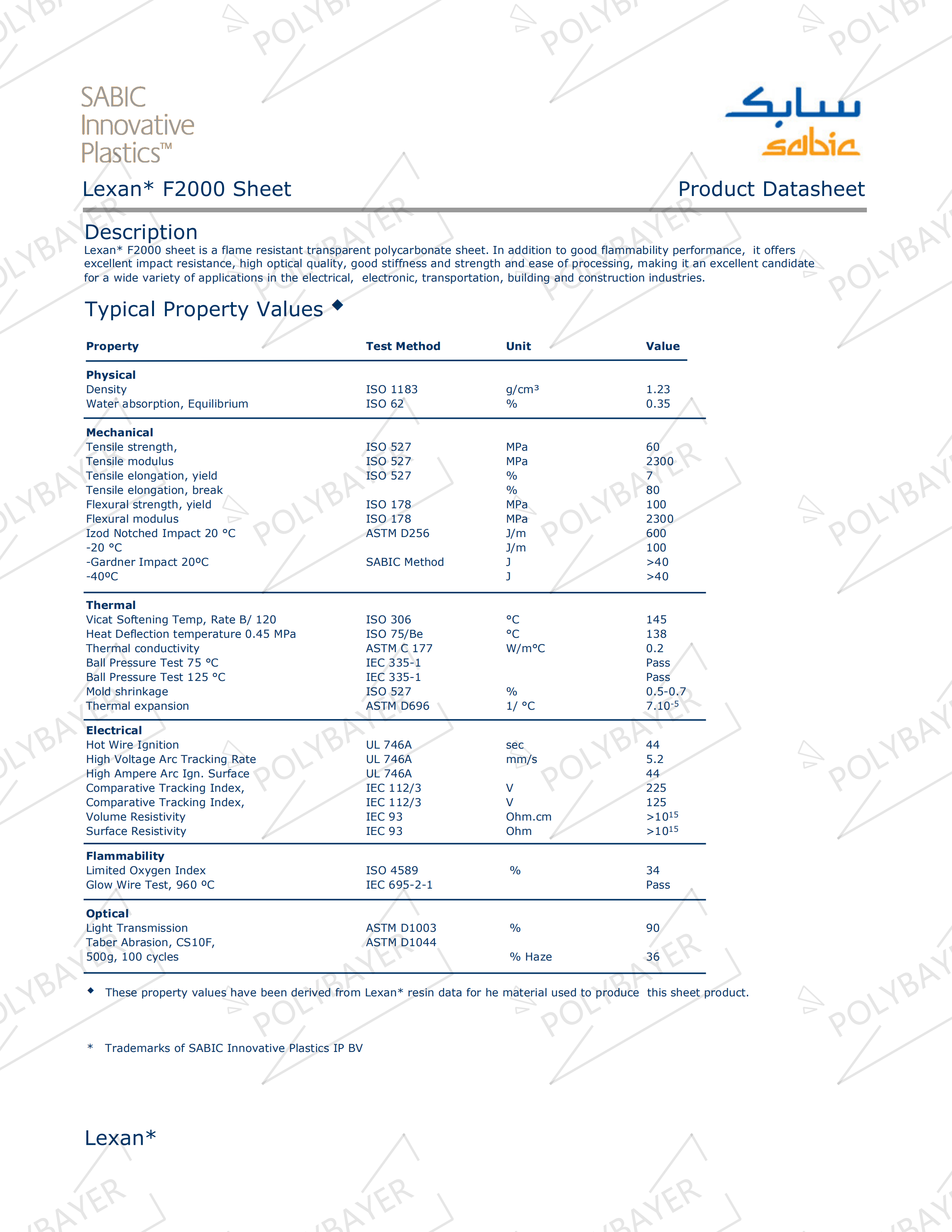 SABIC Innovative Plastics™

سابك
sabic

Lexan* F2000 Sheet

Product Datasheet

Description
Lexan* F2000 sheet is a flame resistant transparent polycarbonate sheet. In addition to good flammability performance, it offers excellent impact resistance, high optical quality, good stiffness and strength and ease of processing, making it an excellent candidate for a wide variety of applications in the electrical, electronic, transportation, building and construction industries.

Typical Property Values ◆

| Property | Test Method | Unit | Value |
|---|---|---|---|
| **Physical** | | | |
| Density | ISO 1183 | g/cm³ | 1.23 |
| Water absorption, Equilibrium | ISO 62 | % | 0.35 |
| **Mechanical** | | | |
| Tensile strength, | ISO 527 | MPa | 60 |
| Tensile modulus | ISO 527 | MPa | 2300 |
| Tensile elongation, yield | ISO 527 | % | 7 |
| Tensile elongation, break | | % | 80 |
| Flexural strength, yield | ISO 178 | MPa | 100 |
| Flexural modulus | ISO 178 | MPa | 2300 |
| Izod Notched Impact 20 °C | ASTM D256 | J/m | 600 |
| -20 °C | | J/m | 100 |
| -Gardner Impact 20ºC | SABIC Method | J | >40 |
| -40ºC | | J | >40 |
| **Thermal** | | | |
| Vicat Softening Temp, Rate B/ 120 | ISO 306 | °C | 145 |
| Heat Deflection temperature 0.45 MPa | ISO 75/Be | °C | 138 |
| Thermal conductivity | ASTM C 177 | W/m°C | 0.2 |
| Ball Pressure Test 75 °C | IEC 335-1 | | Pass |
| Ball Pressure Test 125 °C | IEC 335-1 | | Pass |
| Mold shrinkage | ISO 527 | % | 0.5-0.7 |
| Thermal expansion | ASTM D696 | 1/ °C | $7.10^{-5}$ |
| **Electrical** | | | |
| Hot Wire Ignition | UL 746A | sec | 44 |
| High Voltage Arc Tracking Rate | UL 746A | mm/s | 5.2 |
| High Ampere Arc Ign. Surface | UL 746A | | 44 |
| Comparative Tracking Index, | IEC 112/3 | V | 225 |
| Comparative Tracking Index, | IEC 112/3 | V | 125 |
| Volume Resistivity | IEC 93 | Ohm.cm | $>10^{15}$ |
| Surface Resistivity | IEC 93 | Ohm | $>10^{15}$ |
| **Flammability** | | | |
| Limited Oxygen Index | ISO 4589 | % | 34 |
| Glow Wire Test, 960 ºC | IEC 695-2-1 | | Pass |
| **Optical** | | | |
| Light Transmission | ASTM D1003 | % | 90 |
| Taber Abrasion, CS10F, 500g, 100 cycles | ASTM D1044 | % Haze | 36 |

◆ These property values have been derived from Lexan* resin data for he material used to produce this sheet product.

* Trademarks of SABIC Innovative Plastics IP BV

Lexan*

POLYBAYER